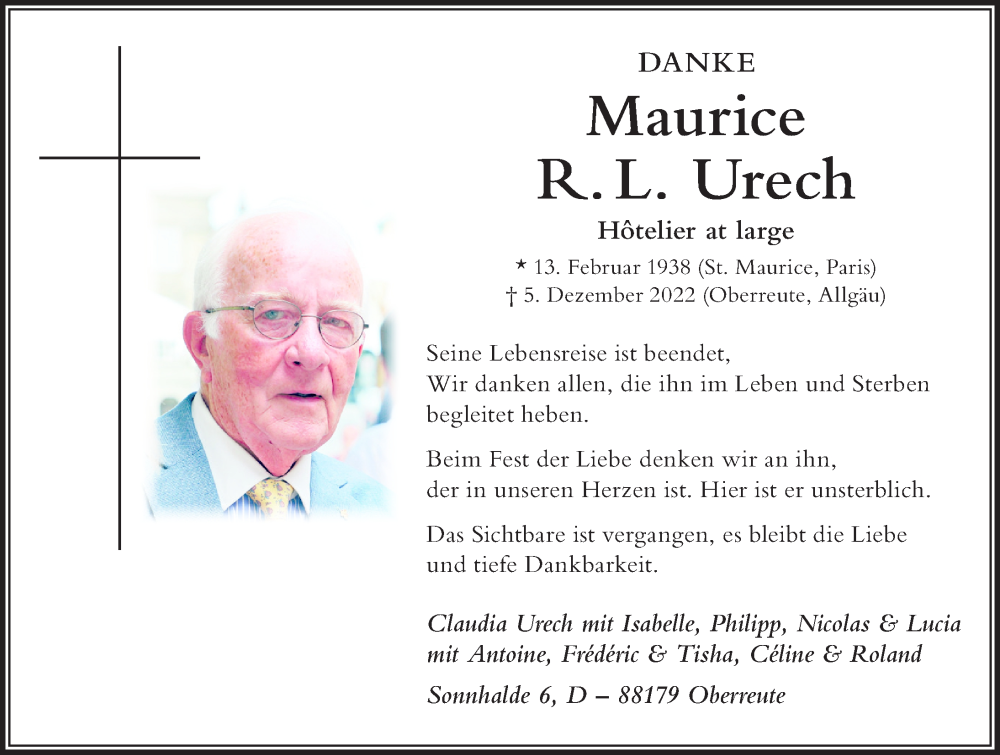 DANKE
Maurice
R. L. Urech
Hôtelier at large
* 13. Februar 1938 (St. Maurice, Paris)
† 5. Dezember 2022 (Oberreute, Allgäu)

Seine Lebensreise ist beendet,
Wir danken allen, die ihn im Leben und Sterben begleitet heben.

Beim Fest der Liebe denken wir an ihn,
der in unseren Herzen ist. Hier ist er unsterblich.

Das Sichtbare ist vergangen, es bleibt die Liebe und tiefe Dankbarkeit.

Claudia Urech mit Isabelle, Philipp, Nicolas & Lucia
mit Antoine, Frédéric & Tisha, Céline & Roland

Sonnhalde 6, D – 88179 Oberreute